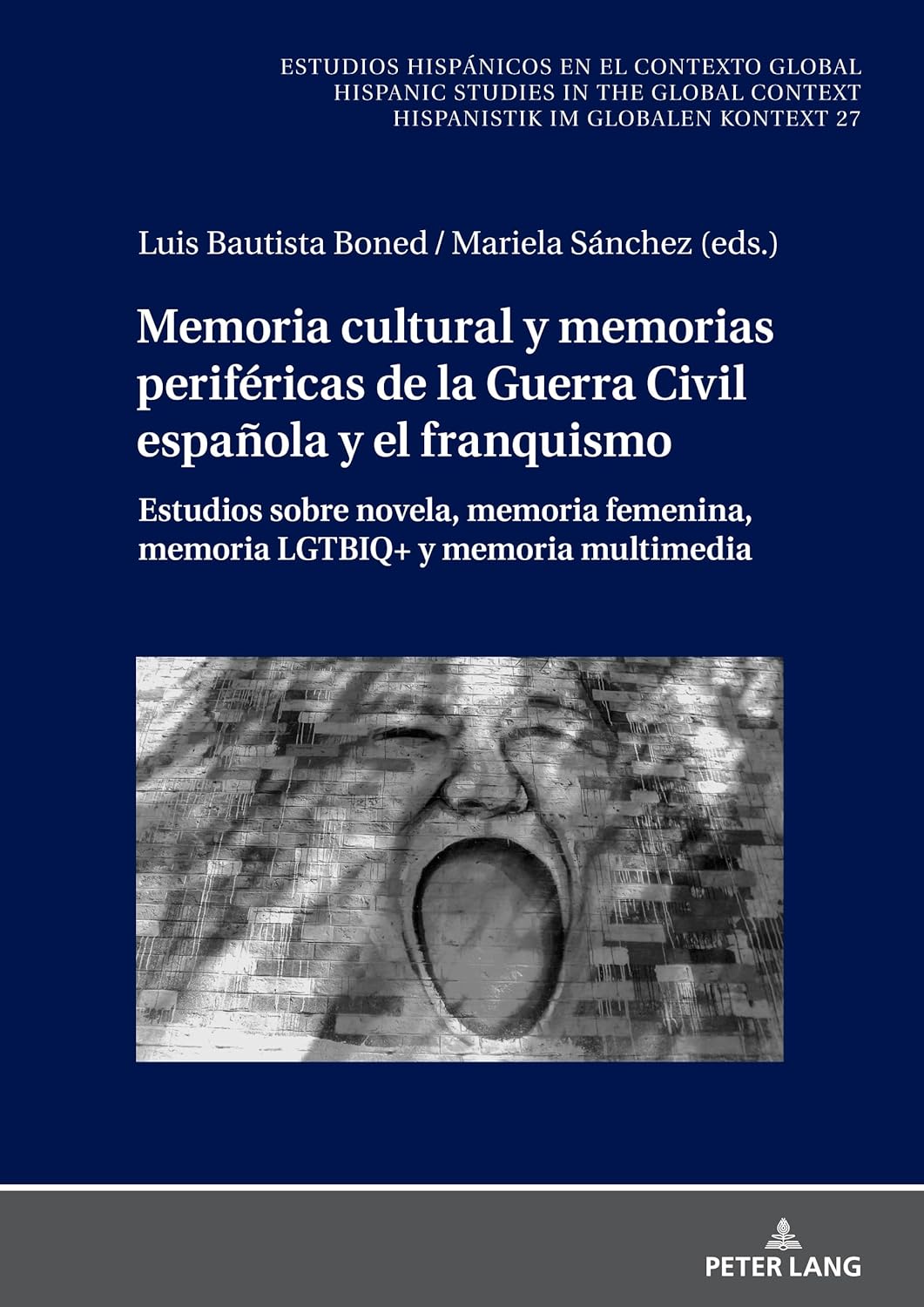 ESTUDIOS HISPÁNICOS EN EL CONTEXTO GLOBAL
HISPANIC STUDIES IN THE GLOBAL CONTEXT
HISPANISTIK IM GLOBALEN KONTEXT 27

Luis Bautista Boned / Mariela Sánchez (eds.)

Memoria cultural y memorias periféricas de la Guerra Civil española y el franquismo

Estudios sobre novela, memoria femenina, memoria LGTBIQ+ y memoria multimedia

PETER LANG